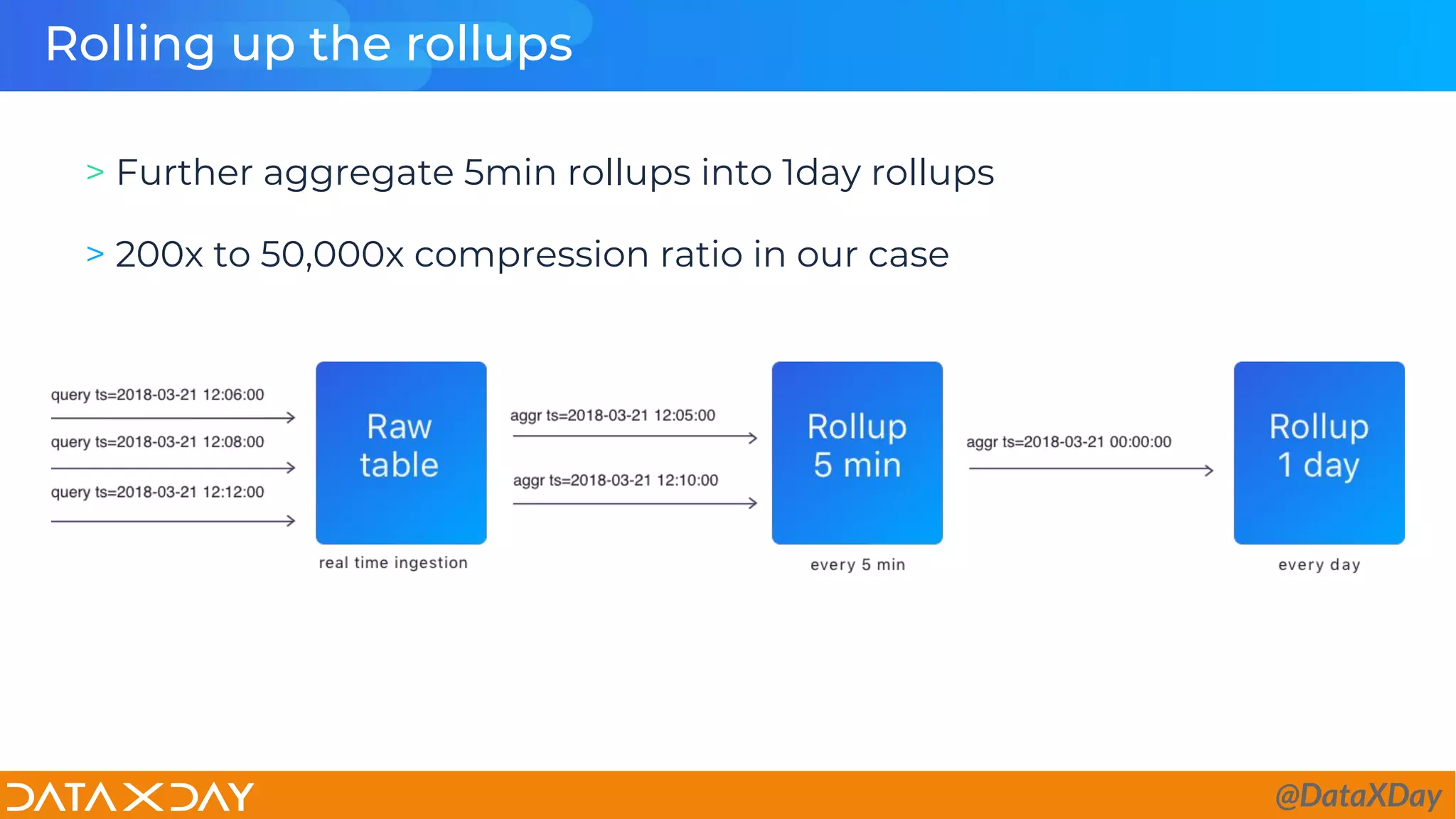 Rolling up the rollups

> Further aggregate 5min rollups into 1day rollups

> 200x to 50,000x compression ratio in our case

query ts=2018-03-21 12:06:00

query ts=2018-03-21 12:08:00

query ts=2018-03-21 12:12:00

Raw table

real time ingestion

aggr ts=2018-03-21 12:05:00

aggr ts=2018-03-21 12:10:00

Rollup 5 min

every 5 min

aggr ts=2018-03-21 00:00:00

Rollup 1 day

every day

DATA X DAY

@DataXDay